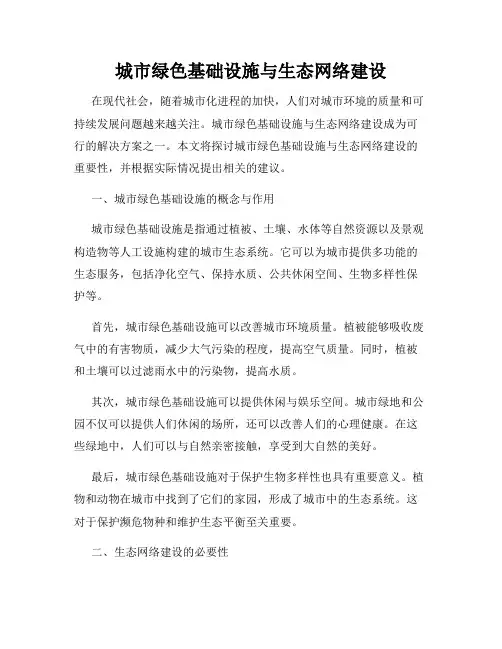 城市绿色基础设施与生态网络建设

在现代社会，随着城市化进程的加快，人们对城市环境的质量和可持续发展问题越来越关注。城市绿色基础设施与生态网络建设成为可行的解决方案之一。本文将探讨城市绿色基础设施与生态网络建设的重要性，并根据实际情况提出相关的建议。

一、城市绿色基础设施的概念与作用

城市绿色基础设施是指通过植被、土壤、水体等自然资源以及景观构造物等人工设施构建的城市生态系统。它可以为城市提供多功能的生态服务，包括净化空气、保持水质、公共休闲空间、生物多样性保护等。

首先，城市绿色基础设施可以改善城市环境质量。植被能够吸收废气中的有害物质，减少大气污染的程度，提高空气质量。同时，植被和土壤可以过滤雨水中的污染物，提高水质。

其次，城市绿色基础设施可以提供休闲与娱乐空间。城市绿地和公园不仅可以提供人们休闲的场所，还可以改善人们的心理健康。在这些绿地中，人们可以与自然亲密接触，享受到大自然的美好。

最后，城市绿色基础设施对于保护生物多样性也具有重要意义。植物和动物在城市中找到了它们的家园，形成了城市中的生态系统。这对于保护濒危物种和维护生态平衡至关重要。

二、生态网络建设的必要性